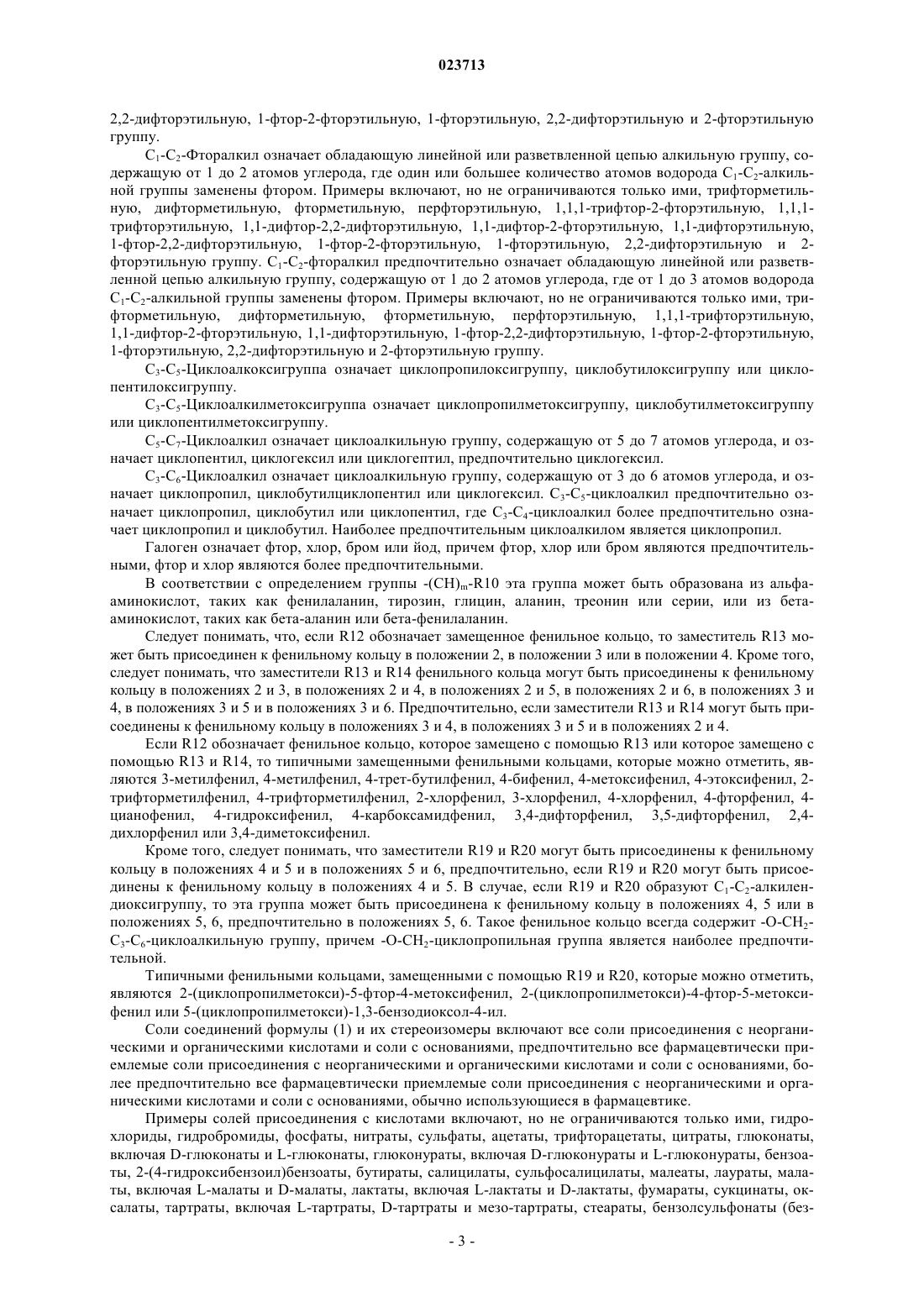 023713

2,2-дифторэтильную, 1-фтор-2-фторэтильную, 1-фторэтильную, 2,2-дифторэтильную и 2-фторэтильную группу.

$C_1$-$C_2$-Фторалкил означает обладающую линейной или разветвленной цепью алкильную группу, содержащую от 1 до 2 атомов углерода, где один или большее количество атомов водорода $C_1$-$C_2$-алкильной группы заменены фтором. Примеры включают, но не ограничиваются только ими, трифторметильную, дифторметильную, фторметильную, перфторэтильную, 1,1,1-трифтор-2-фторэтильную, 1,1,1-трифторэтильную, 1,1-дифтор-2,2-дифторэтильную, 1,1-дифтор-2-фторэтильную, 1,1-дифторэтильную, 1-фтор-2,2-дифторэтильную, 1-фтор-2-фторэтильную, 1-фторэтильную, 2,2-дифторэтильную и 2-фторэтильную группу. $C_1$-$C_2$-фторалкил предпочтительно означает обладающую линейной или разветвленной цепью алкильную группу, содержащую от 1 до 2 атомов углерода, где от 1 до 3 атомов водорода $C_1$-$C_2$-алкильной группы заменены фтором. Примеры включают, но не ограничиваются только ими, трифторметильную, дифторметильную, фторметильную, перфторэтильную, 1,1,1-трифторэтильную, 1,1-дифтор-2-фторэтильную, 1,1-дифторэтильную, 1-фтор-2,2-дифторэтильную, 1-фтор-2-фторэтильную, 1-фторэтильную, 2,2-дифторэтильную и 2-фторэтильную группу.

$C_3$-$C_5$-Циклоалкоксигруппа означает циклопропилоксигруппу, циклобутилоксигруппу или циклопентилоксигруппу.

$C_3$-$C_5$-Циклоалкилметоксигруппа означает циклопропилметоксигруппу, циклобутилметоксигруппу или циклопентилметоксигруппу.

$C_5$-$C_7$-Циклоалкил означает циклоалкильную группу, содержащую от 5 до 7 атомов углерода, и означает циклопентил, циклогексил или циклогептил, предпочтительно циклогексил.

$C_3$-$C_6$-Циклоалкил означает циклоалкильную группу, содержащую от 3 до 6 атомов углерода, и означает циклопропил, циклобутилциклопентил или циклогексил. $C_3$-$C_5$-циклоалкил предпочтительно означает циклопропил, циклобутил или циклопентил, где $C_3$-$C_4$-циклоалкил более предпочтительно означает циклопропил и циклобутил. Наиболее предпочтительным циклоалкилом является циклопропил.

Галоген означает фтор, хлор, бром или йод, причем фтор, хлор или бром являются предпочтительными, фтор и хлор являются более предпочтительными.

В соответствии с определением группы -$(CH)_m$-R10 эта группа может быть образована из альфа-аминокислот, таких как фенилаланин, тирозин, глицин, аланин, треонин или серии, или из бета-аминокислот, таких как бета-аланин или бета-фенилаланин.

Следует понимать, что, если R12 обозначает замещенное фенильное кольцо, то заместитель R13 может быть присоединен к фенильному кольцу в положении 2, в положении 3 или в положении 4. Кроме того, следует понимать, что заместители R13 и R14 фенильного кольца могут быть присоединены к фенильному кольцу в положениях 2 и 3, в положениях 2 и 4, в положениях 2 и 5, в положениях 2 и 6, в положениях 3 и 4, в положениях 3 и 5 и в положениях 3 и 6. Предпочтительно, если заместители R13 и R14 могут быть присоединены к фенильному кольцу в положениях 3 и 4, в положениях 3 и 5 и в положениях 2 и 4.

Если R12 обозначает фенильное кольцо, которое замещено с помощью R13 или которое замещено с помощью R13 и R14, то типичными замещенными фенильными кольцами, которые можно отметить, являются 3-метилфенил, 4-метилфенил, 4-трет-бутилфенил, 4-бифенил, 4-метоксифенил, 4-этоксифенил, 2-трифторметилфенил, 4-трифторметилфенил, 2-хлорфенил, 3-хлорфенил, 4-хлорфенил, 4-фторфенил, 4-цианофенил, 4-гидроксифенил, 4-карбоксамидфенил, 3,4-дифторфенил, 3,5-дифторфенил, 2,4-дихлорфенил или 3,4-диметоксифенил.

Кроме того, следует понимать, что заместители R19 и R20 могут быть присоединены к фенильному кольцу в положениях 4 и 5 и в положениях 5 и 6, предпочтительно, если R19 и R20 могут быть присоединены к фенильному кольцу в положениях 4 и 5. В случае, если R19 и R20 образуют $C_1$-$C_2$-алкилендиоксигруппу, то эта группа может быть присоединена к фенильному кольцу в положениях 4, 5 или в положениях 5, 6, предпочтительно в положениях 5, 6. Такое фенильное кольцо всегда содержит -O-$CH_2$-$C_3$-$C_6$-циклоалкильную группу, причем -O-$CH_2$-циклопропильная группа является наиболее предпочтительной.

Типичными фенильными кольцами, замещенными с помощью R19 и R20, которые можно отметить, являются 2-(циклопропилметокси)-5-фтор-4-метоксифенил, 2-(циклопропилметокси)-4-фтор-5-метоксифенил или 5-(циклопропилметокси)-1,3-бензодиоксол-4-ил.

Соли соединений формулы (1) и их стереоизомеры включают все соли присоединения с неорганическими и органическими кислотами и соли с основаниями, предпочтительно все фармацевтически приемлемые соли присоединения с неорганическими и органическими кислотами и соли с основаниями, более предпочтительно все фармацевтически приемлемые соли присоединения с неорганическими и органическими кислотами и соли с основаниями, обычно использующиеся в фармацевтике.

Примеры солей присоединения с кислотами включают, но не ограничиваются только ими, гидрохлориды, гидробромиды, фосфаты, нитраты, сульфаты, ацетаты, трифторацетаты, цитраты, глюконаты, включая D-глюконаты и L-глюконаты, глюконураты, включая D-глюконураты и L-глюконураты, бензоаты, 2-(4-гидроксибензоил)бензоаты, бутираты, салицилаты, сульфосалицилаты, малеаты, лаураты, малаты, включая L-малаты и D-малаты, лактаты, включая L-лактаты и D-лактаты, фумараты, сукцинаты, оксалаты, тартраты, включая L-тартраты, D-тартраты и мезо-тартраты, стеараты, бензолсульфонаты (без-

- 3 -